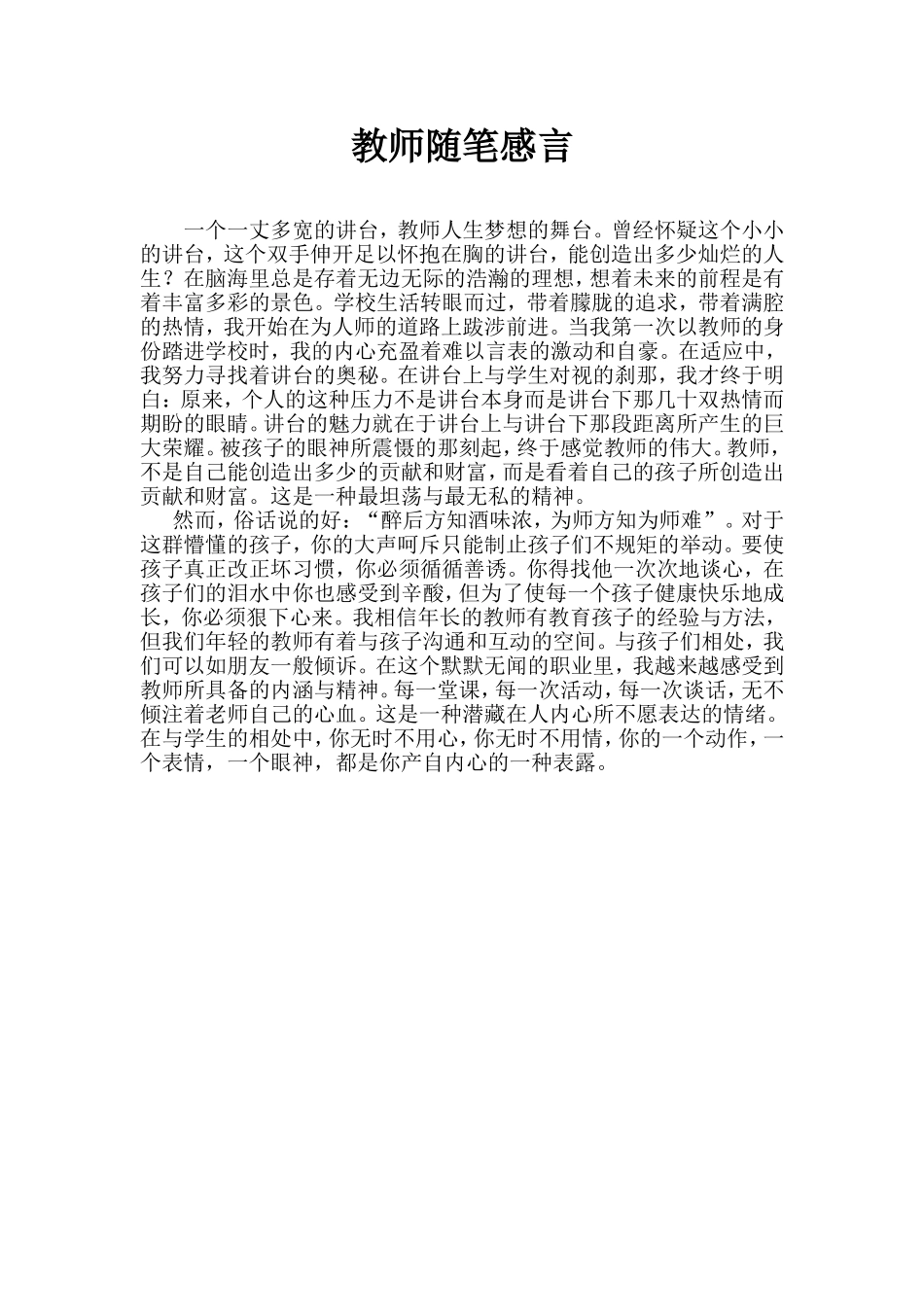 教师随笔感言

一个一丈多宽的讲台，教师人生梦想的舞台。曾经怀疑这个小小的讲台，这个双手伸开足以怀抱在胸的讲台，能创造出多少灿烂的人生？在脑海里总是存着无边无际的浩瀚的理想，想着未来的前程是有着丰富多彩的景色。学校生活转眼而过，带着朦胧的追求，带着满腔的热情，我开始在为人师的道路上跋涉前进。当我第一次以教师的身份踏进学校时，我的内心充盈着难以言表的激动和自豪。在适应中，我努力寻找着讲台的奥秘。在讲台上与学生对视的刹那，我才终于明白：原来，个人的这种压力不是讲台本身而是讲台下那几十双热情而期盼的眼睛。讲台的魅力就在于讲台上与讲台下那段距离所产生的巨大荣耀。被孩子的眼神所震慑的那刻起，终于感觉教师的伟大。教师，不是自己能创造出多少的贡献和财富，而是看着自己的孩子所创造出贡献和财富。这是一种最坦荡与最无私的精神。

然而，俗话说的好：“醉后方知酒味浓，为师方知为师难”。对于这群懵懂的孩子，你的大声呵斥只能制止孩子们不规矩的举动。要使孩子真正改正坏习惯，你必须循循善诱。你得找他一次次地谈心，在孩子们的泪水中你也感受到辛酸，但为了使每一个孩子健康快乐地成长，你必须狠下心来。我相信年长的教师有教育孩子的经验与方法，但我们年轻的教师有着与孩子沟通和互动的空间。与孩子们相处，我们可以如朋友一般倾诉。在这个默默无闻的职业里，我越来越感受到教师所具备的内涵与精神。每一堂课，每一次活动，每一次谈话，无不倾注着老师自己的心血。这是一种潜藏在人内心所不愿表达的情绪。在与学生的相处中，你无时不用心，你无时不用情，你的一个动作，一个表情，一个眼神，都是你产自内心的一种表露。